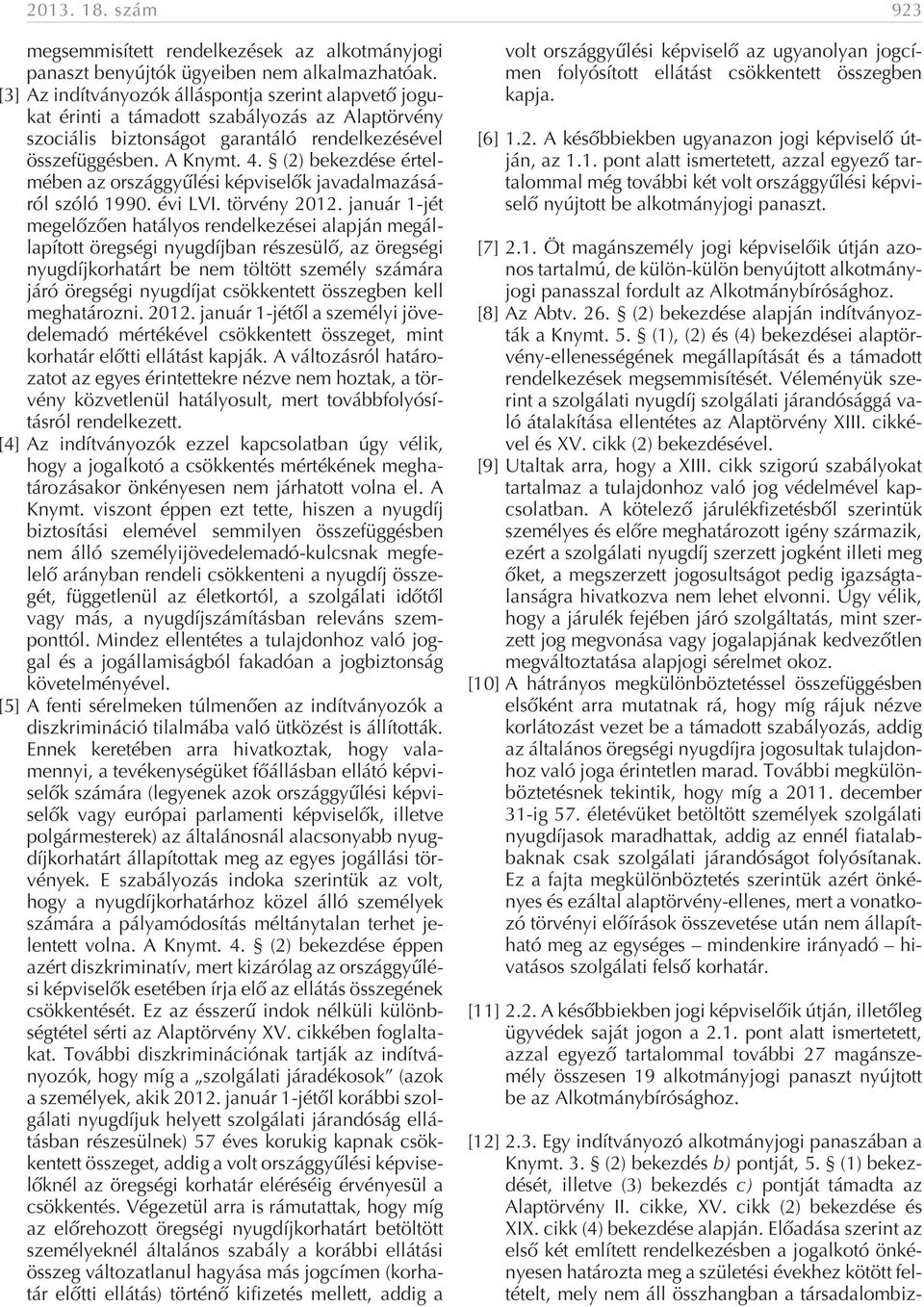 2013. 18. szám 923

megsemmisített rendelkezések az alkotmányjogi panaszt benyújtók ügyeiben nem alkalmazhatóak.

[3] Az indítványozók álláspontja szerint alapvető jogukat érinti a támadott szabályozás az Alaptörvény szociális biztonságot garantáló rendelkezésével összefüggésben. A Knymt. 4. § (2) bekezdése értelmében az országgyűlési képviselők javadalmazásáról szóló 1990. évi LVI. törvény 2012. január 1-jét megelőzően hatályos rendelkezései alapján megállapított öregségi nyugdíjban részesülő, az öregségi nyugdíjkorhatárt be nem töltött személy számára járó öregségi nyugdíjat csökkentett összegben kell meghatározni. 2012. január 1-jétől a személyi jövedelemadó mértékével csökkentett összeget, mint korhatár előtti ellátást kapják. A változásról határozatot az egyes érintettekre nézve nem hoztak, a törvény közvetlenül hatályosult, mert továbbfolyósításról rendelkezett.

[4] Az indítványozók ezzel kapcsolatban úgy vélik, hogy a jogalkotó a csökkentés mértékének meghatározásakor önkényesen nem járhatott volna el. A Knymt. viszont éppen ezt tette, hiszen a nyugdíj biztosítási elemével semmilyen összefüggésben nem álló személyijövedelemadó-kulcsnak megfelelő arányban rendeli csökkenteni a nyugdíj összegét, függetlenül az életkortól, a szolgálati időtől vagy más, a nyugdíjszámításban releváns szemponttól. Mindez ellentétes a tulajdonhoz való joggal és a jogállamiságból fakadóan a jogbiztonság követelményével.

[5] A fenti sérelmeken túlmenően az indítványozók a diszkrimináció tilalmába való ütközést is állították. Ennek keretében arra hivatkoztak, hogy valamennyi, a tevékenységüket főállásban ellátó képviselők számára (legyenek azok országgyűlési képviselők vagy európai parlamenti képviselők, illetve polgármesterek) az általánosnál alacsonyabb nyugdíjkorhatárt állapítottak meg az egyes jogállási törvények. E szabályozás indoka szerintük az volt, hogy a nyugdíjkorhatárhoz közel álló személyek számára a pályamódosítás méltánytalan terhet jelentett volna. A Knymt. 4. § (2) bekezdése éppen azért diszkriminatív, mert kizárólag az országgyűlési képviselők esetében írja elő az ellátás összegének csökkentését. Ez az ésszerű indok nélküli különbségtétel sérti az Alaptörvény XV. cikkében foglaltakat. További diszkriminációnak tartják az indítványozók, hogy míg a „szolgálati járadékosok” (azok a személyek, akik 2012. január 1-jétől korábbi szolgálati nyugdíjuk helyett szolgálati járandóság ellátásban részesülnek) 57 éves korukig kapnak csökkentett összeget, addig a volt országgyűlési képviselőknél az öregségi korhatár eléréséig érvényesül a csökkentés. Végezetül arra is rámutattak, hogy míg az előrehozott öregségi nyugdíjkorhatárt betöltött személyeknél általános szabály a korábbi ellátási összeg változatlanul hagyása más jogcímen (korhatár előtti ellátás) történő kifizetés mellett, addig a volt országgyűlési képviselő az ugyanolyan jogcímen folyósított ellátást csökkentett összegben kapja.

[6] 1.2. A későbbiekben ugyanazon jogi képviselő útján, az 1.1. pont alatt ismertetett, azzal egyező tartalommal még további két volt országgyűlési képviselő nyújtott be alkotmányjogi panaszt.

[7] 2.1. Öt magánszemély jogi képviselőik útján azonos tartalmú, de külön-külön benyújtott alkotmányjogi panasszal fordult az Alkotmánybírósághoz.

[8] Az Abtv. 26. § (2) bekezdése alapján indítványozták a Knymt. 5. § (1), (2) és (4) bekezdései alaptörvény-ellenességének megállapítását és a támadott rendelkezések megsemmisítését. Véleményük szerint a szolgálati nyugdíj szolgálati járandósággá való átalakítása ellentétes az Alaptörvény XIII. cikkével és XV. cikk (2) bekezdésével.

[9] Utaltak arra, hogy a XIII. cikk szigorú szabályokat tartalmaz a tulajdonhoz való jog védelmével kapcsolatban. A kötelező járulékfizetésből szerintük személyes és előre meghatározott igény származik, ezért a szolgálati nyugdíj szerzett jogként illeti meg őket, a megszerzett jogosultságot pedig igazságtalanságra hivatkozva nem lehet elvonni. Úgy vélik, hogy a járulék fejében járó szolgáltatás, mint szerzett jog megvonása vagy jogalapjának kedvezőtlen megváltoztatása alapjogi sérelmet okoz.

[10] A hátrányos megkülönböztetéssel összefüggésben elsőként arra mutatnak rá, hogy míg rájuk nézve korlátozást vezet be a támadott szabályozás, addig az általános öregségi nyugdíjra jogosultak tulajdonhoz való joga érintetlen marad. További megkülönböztetésnek tekintik, hogy míg a 2011. december 31-ig 57. életévüket betöltött személyek szolgálati nyugdíjasok maradhattak, addig az ennél fiatalabbaknak csak szolgálati járandóságot folyósítanak. Ez a fajta megkülönböztetés szerintük azért önkényes és ezáltal alaptörvény-ellenes, mert a vonatkozó törvényi előírások összevetése után nem állapítható meg az egységes – mindenkire irányadó – hivatásos szolgálati felső korhatár.

[11] 2.2. A későbbiekben jogi képviselőik útján, illetőleg ügyvédek saját jogon a 2.1. pont alatt ismertetett, azzal egyező tartalommal további 27 magánszemély összesen 19 alkotmányjogi panaszt nyújtott be az Alkotmánybírósághoz.

[12] 2.3. Egy indítványozó alkotmányjogi panaszában a Knymt. 3. § (2) bekezdés b) pontját, 5. § (1) bekezdését, illetve (3) bekezdés c) pontját támadta az Alaptörvény II. cikke, XV. cikk (2) bekezdése és XIX. cikk (4) bekezdése alapján. Előadása szerint az első két említett rendelkezésben a jogalkotó önkényesen határozta meg a születési évekhez kötött feltételt, mely nem áll összhangban a társadalombiz-